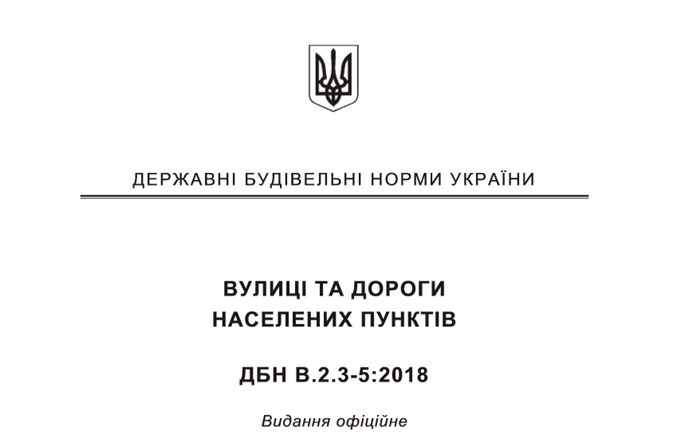 ДЕРЖАВНІ БУДІВЕЛЬНІ НОРМИ УКРАЇНИ

ВУЛИЦІ ТА ДОРОГИ
НАСЕЛЕНИХ ПУНКТІВ

ДБН В.2.3-5:2018

Видання офіційне